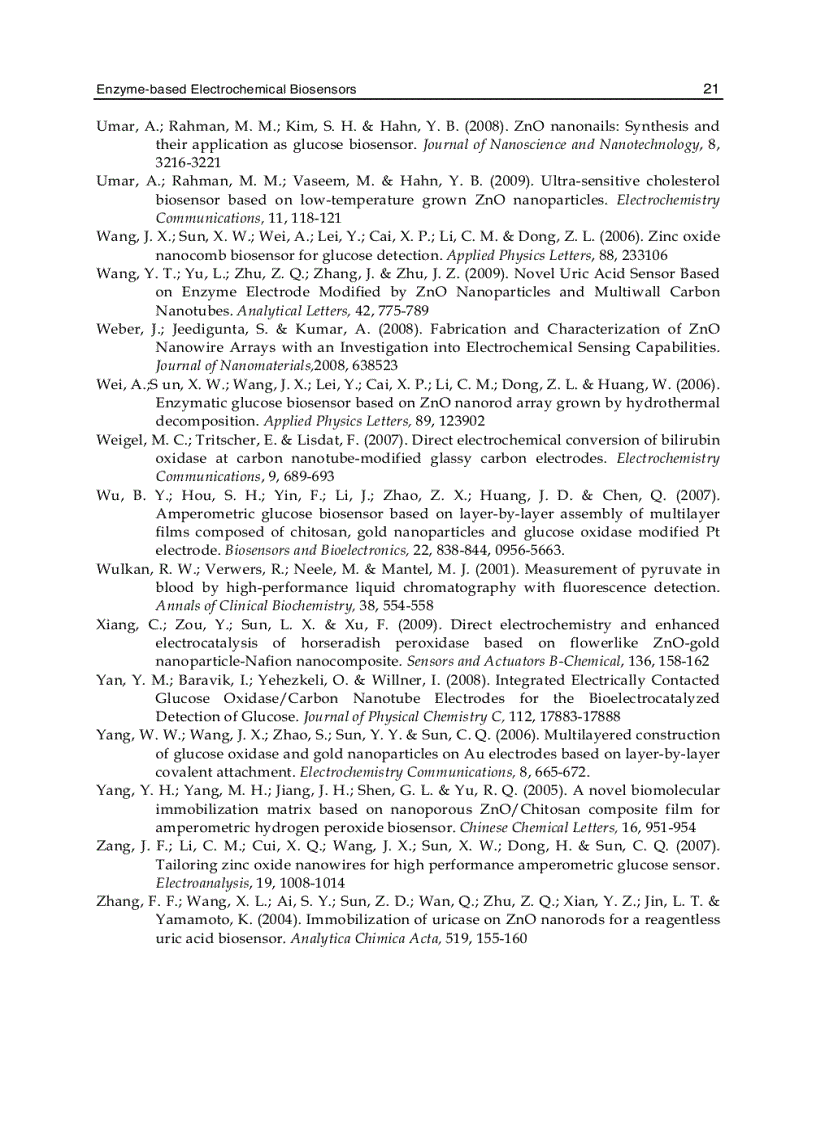 Enzyme-based Electrochemical Biosensors 21

Umar, A.; Rahman, M. M.; Kim, S. H. & Hahn, Y. B. (2008). ZnO nanonails: Synthesis and their application as glucose biosensor. Journal of Nanoscience and Nanotechnology, 8, 3216-3221

Umar, A.; Rahman, M. M.; Vaseem, M. & Hahn, Y. B. (2009). Ultra-sensitive cholesterol biosensor based on low-temperature grown ZnO nanoparticles. Electrochemistry Communications, 11, 118-121

Wang, J. X.; Sun, X. W.; Wei, A.; Lei, Y.; Cai, X. P.; Li, C. M. & Dong, Z. L. (2006). Zinc oxide nanocomb biosensor for glucose detection. Applied Physics Letters, 88, 233106

Wang, Y. T.; Yu, L.; Zhu, Z. Q.; Zhang, J. & Zhu, J. Z. (2009). Novel Uric Acid Sensor Based on Enzyme Electrode Modified by ZnO Nanoparticles and Multiwall Carbon Nanotubes. Analytical Letters, 42, 775-789

Weber, J.; Jeedigunta, S. & Kumar, A. (2008). Fabrication and Characterization of ZnO Nanowire Arrays with an Investigation into Electrochemical Sensing Capabilities. Journal of Nanomaterials,2008, 638523

Wei, A.;S un, X. W.; Wang, J. X.; Lei, Y.; Cai, X. P.; Li, C. M.; Dong, Z. L. & Huang, W. (2006). Enzymatic glucose biosensor based on ZnO nanorod array grown by hydrothermal decomposition. Applied Physics Letters, 89, 123902

Weigel, M. C.; Tritscher, E. & Lisdat, F. (2007). Direct electrochemical conversion of bilirubin oxidase at carbon nanotube-modified glassy carbon electrodes. Electrochemistry Communications, 9, 689-693

Wu, B. Y.; Hou, S. H.; Yin, F.; Li, J.; Zhao, Z. X.; Huang, J. D. & Chen, Q. (2007). Amperometric glucose biosensor based on layer-by-layer assembly of multilayer films composed of chitosan, gold nanoparticles and glucose oxidase modified Pt electrode. Biosensors and Bioelectronics, 22, 838-844, 0956-5663.

Wulkan, R. W.; Verwers, R.; Neele, M. & Mantel, M. J. (2001). Measurement of pyruvate in blood by high-performance liquid chromatography with fluorescence detection. Annals of Clinical Biochemistry, 38, 554-558

Xiang, C.; Zou, Y.; Sun, L. X. & Xu, F. (2009). Direct electrochemistry and enhanced electrocatalysis of horseradish peroxidase based on flowerlike ZnO-gold nanoparticle-Nafion nanocomposite. Sensors and Actuators B-Chemical, 136, 158-162

Yan, Y. M.; Baravik, I.; Yehezkeli, O. & Willner, I. (2008). Integrated Electrically Contacted Glucose Oxidase/Carbon Nanotube Electrodes for the Bioelectrocatalyzed Detection of Glucose. Journal of Physical Chemistry C, 112, 17883-17888

Yang, W. W.; Wang, J. X.; Zhao, S.; Sun, Y. Y. & Sun, C. Q. (2006). Multilayered construction of glucose oxidase and gold nanoparticles on Au electrodes based on layer-by-layer covalent attachment. Electrochemistry Communications, 8, 665-672.

Yang, Y. H.; Yang, M. H.; Jiang, J. H.; Shen, G. L. & Yu, R. Q. (2005). A novel biomolecular immobilization matrix based on nanoporous ZnO/Chitosan composite film for amperometric hydrogen peroxide biosensor. Chinese Chemical Letters, 16, 951-954

Zang, J. F.; Li, C. M.; Cui, X. Q.; Wang, J. X.; Sun, X. W.; Dong, H. & Sun, C. Q. (2007). Tailoring zinc oxide nanowires for high performance amperometric glucose sensor. Electroanalysis, 19, 1008-1014

Zhang, F. F.; Wang, X. L.; Ai, S. Y.; Sun, Z. D.; Wan, Q.; Zhu, Z. Q.; Xian, Y. Z.; Jin, L. T. & Yamamoto, K. (2004). Immobilization of uricase on ZnO nanorods for a reagentless uric acid biosensor. Analytica Chimica Acta, 519, 155-160